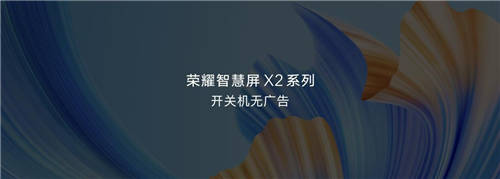 荣耀智慧屏 X2 系列
开关机无广告